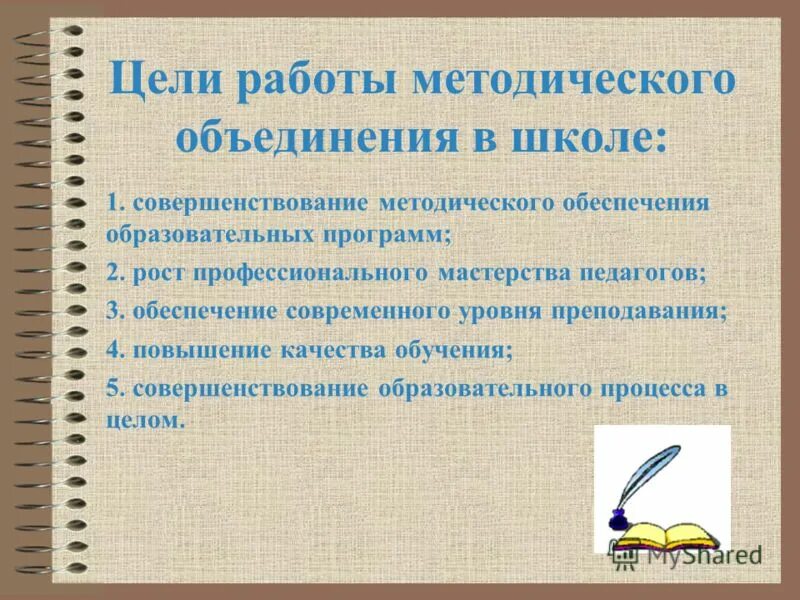 Цели работы методического объединения в школе:

1. совершенствование методического обеспечения образовательных программ;

2. рост профессионального мастерства педагогов;

3. обеспечение современного уровня преподавания;

4. повышение качества обучения;

5. совершенствование образовательного процесса в целом.

MyShared